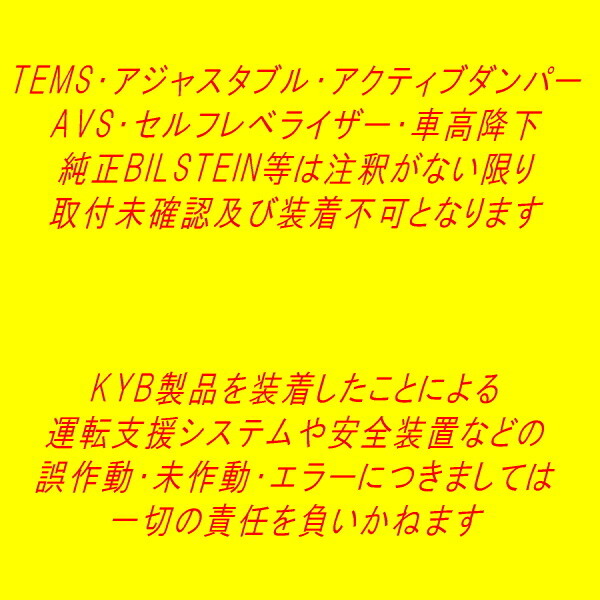 TEMS･アジャスタブル･アクティブダンパー
AVS･セルフレベライザー･車高降下
純正BILSTEIN等は注釈がない限り
取付未確認及び装着不可となります

KYB製品を装着したことによる
運転支援システムや安全装置などの
誤作動･未作動･エラーにつきましては
一切の責任を負いかねます